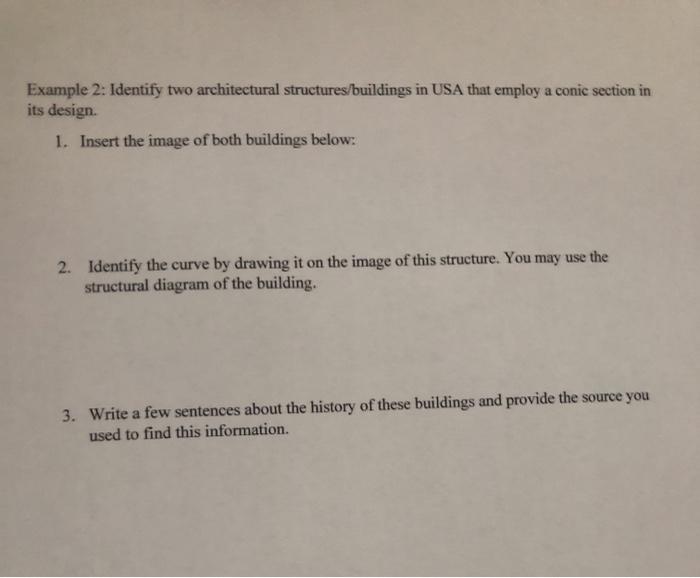 Example 2: Identify two architectural structures/buildings in USA that employ a conic section in its design.

1. Insert the image of both buildings below:

2. Identify the curve by drawing it on the image of this structure. You may use the structural diagram of the building.

3. Write a few sentences about the history of these buildings and provide the source you used to find this information.